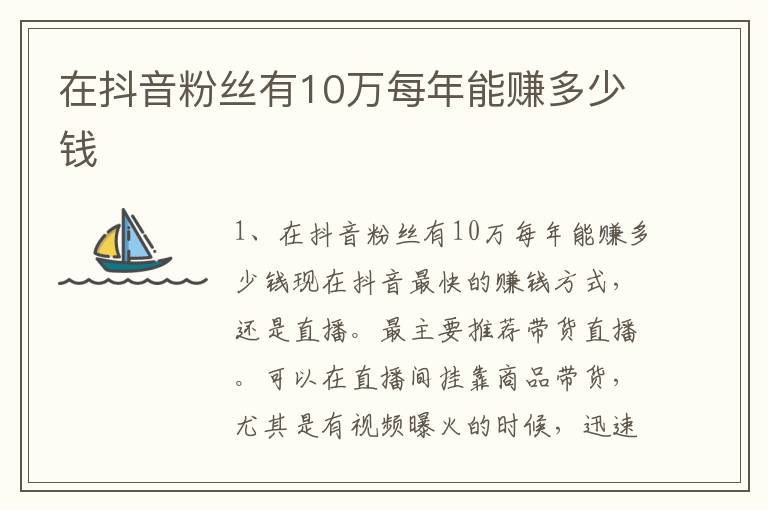 在抖音粉丝有10万每年能赚多少钱

1、在抖音粉丝有10万每年能赚多少钱现在抖音最快的赚钱方式，还是直播。最主要推荐带货直播。可以在直播间挂靠商品带货，尤其是有视频曝火的时候，迅速